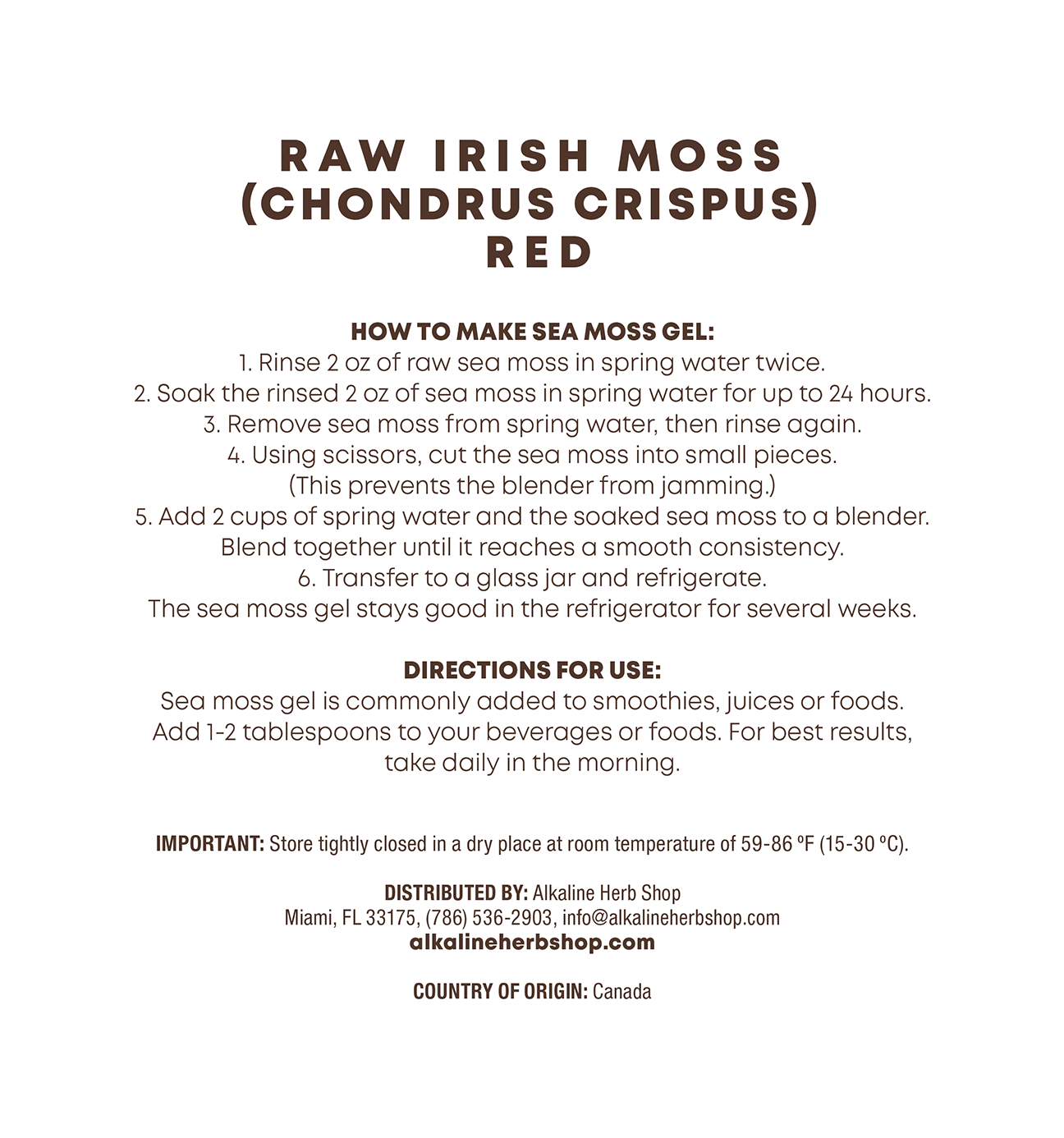 RAW IRISH MOSS
(CHONDRUS CRISPUS)
RED

HOW TO MAKE SEA MOSS GEL:
1. Rinse 2 oz of raw sea moss in spring water twice.
2. Soak the rinsed 2 oz of sea moss in spring water for up to 24 hours.
3. Remove sea moss from spring water, then rinse again.
4. Using scissors, cut the sea moss into small pieces.
(This prevents the blender from jamming.)
5. Add 2 cups of spring water and the soaked sea moss to a blender.
Blend together until it reaches a smooth consistency.
6. Transfer to a glass jar and refrigerate.
The sea moss gel stays good in the refrigerator for several weeks.

DIRECTIONS FOR USE:
Sea moss gel is commonly added to smoothies, juices or foods. Add 1-2 tablespoons to your beverages or foods. For best results, take daily in the morning.

IMPORTANT: Store tightly closed in a dry place at room temperature of 59-86 ºF (15-30 ºC).

DISTRIBUTED BY: Alkaline Herb Shop
Miami, FL 33175, (786) 536-2903, info@alkalineherbshop.com
alkalineherbshop.com

COUNTRY OF ORIGIN: Canada